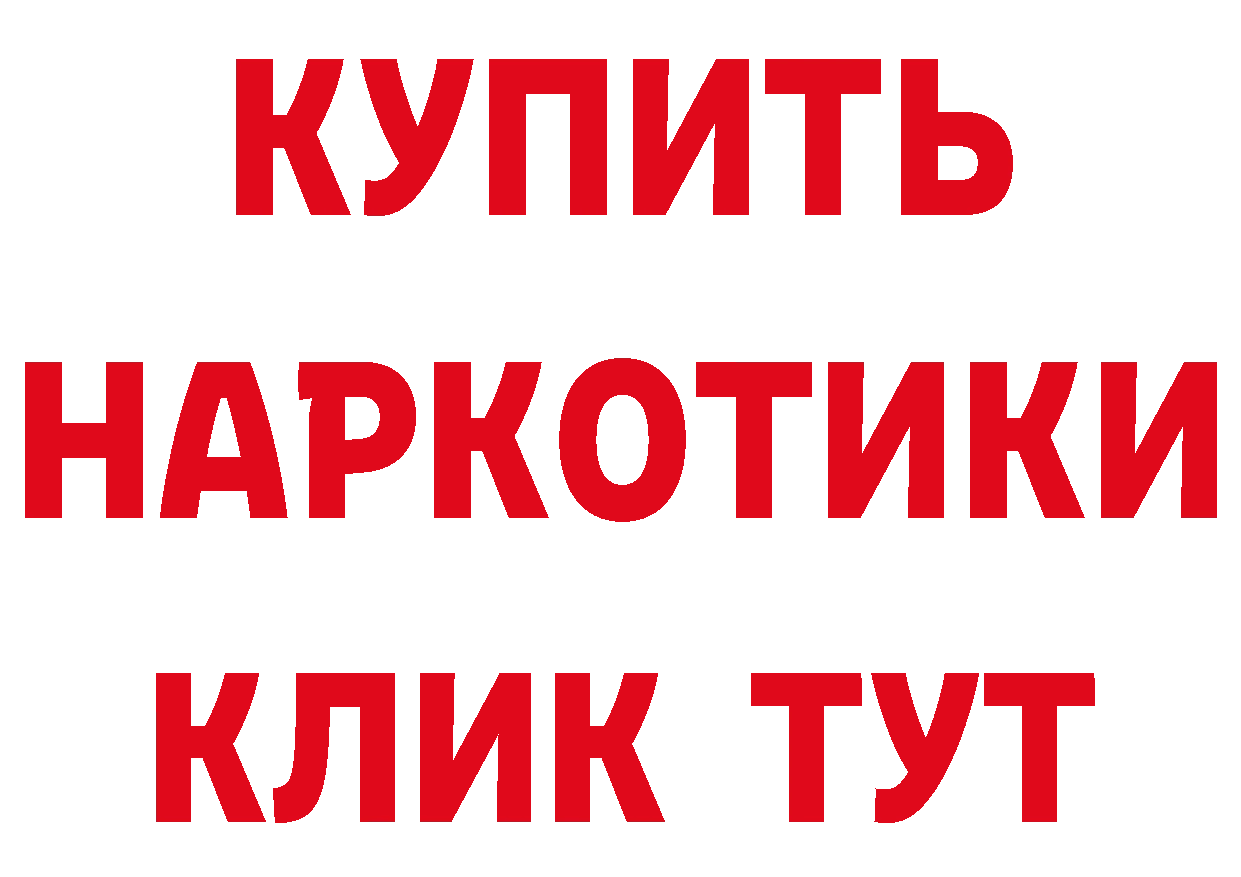 КУПИТЬ
НАРКОТИКИ
КЛИК ТУТ